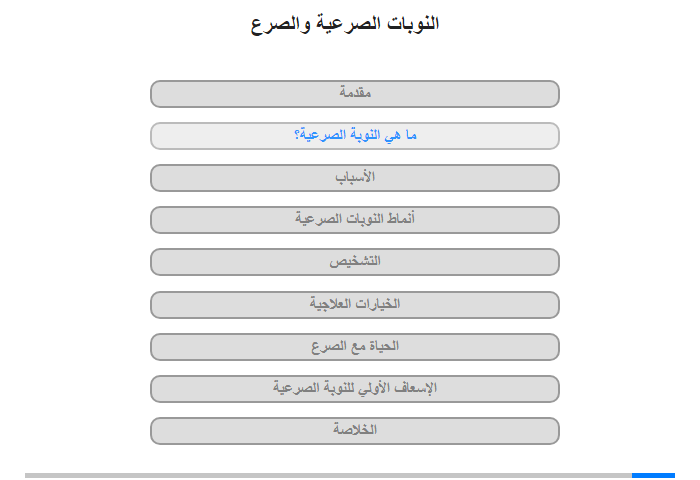 النوبات الصرعية والصرع

مقدمة

ما هي النوبة الصرعية؟

الأسباب

أنماط النوبات الصرعية

التشخيص

الخيارات العلاجية

الحياة مع الصرع

الإسعاف الأولي للنوبة الصرعية

الخلاصة